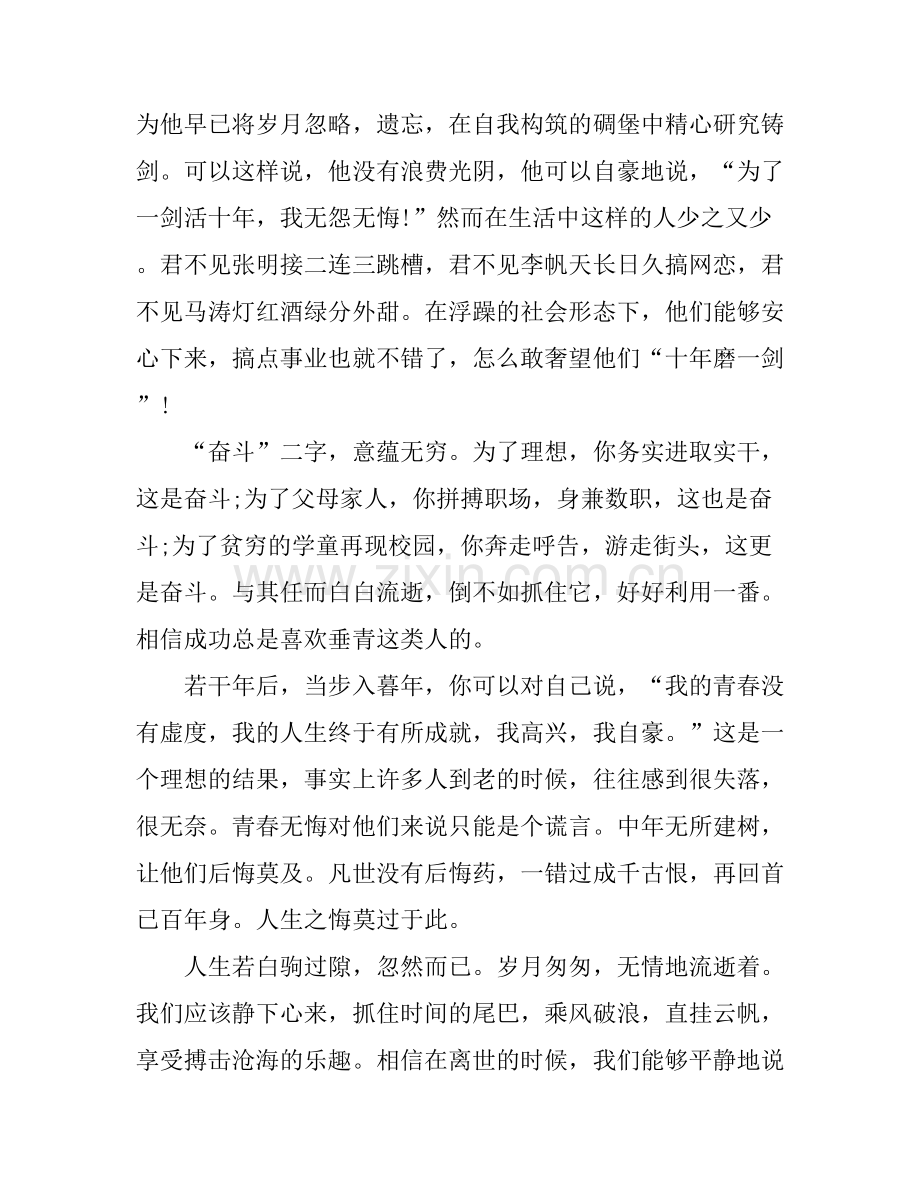 为他早已将岁月忽略，遗忘，在自我构筑的碉堡中精心研究铸剑。可以这样说，他没有浪费光阴，他可以自豪地说，“为了一剑活十年，我无怨无悔!”然而在生活中这样的人少之又少。君不见张明接二连三跳槽，君不见李帆天长日久搞网恋，君不见马涛灯红酒绿分外甜。在浮躁的社会形态下，他们能够安心下来，搞点事业也就不错了，怎么敢奢望他们“十年磨一剑”!

“奋斗”二字，意蕴无穷。为了理想，你务实进取实干，这是奋斗;为了父母家人，你拼搏职场，身兼数职，这也是奋斗;为了贫穷的学童再现校园，你奔走呼告，游走街头，这更是奋斗。与其任而白白流逝，倒不如抓住它，好好利用一番。相信成功总是喜欢垂青这类人的。

若干年后，当步入暮年，你可以对自己说，“我的青春没有虚度，我的人生终于有所成就，我高兴，我自豪。”这是一个理想的结果，事实上许多人到老的时候，往往感到很失落，很无奈。青春无悔对他们来说只能是个谎言。中年无所建树，让他们后悔莫及。凡世没有后悔药，一错过成千古恨，再回首已百年身。人生之悔莫过于此。

人生若白驹过隙，忽然而已。岁月匆匆，无情地流逝着。我们应该静下心来，抓住时间的尾巴，乘风破浪，直挂云帆，享受搏击沧海的乐趣。相信在离世的时候，我们能够平静地说

www.zixin.com.cn